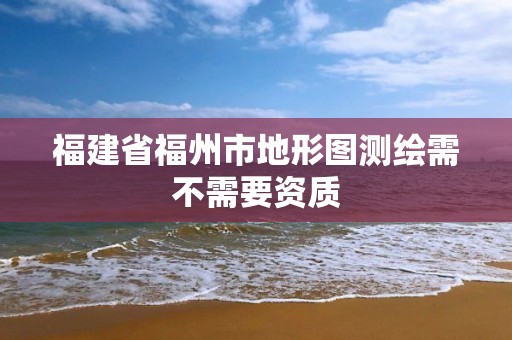 福建省福州市地形图测绘需不需要资质